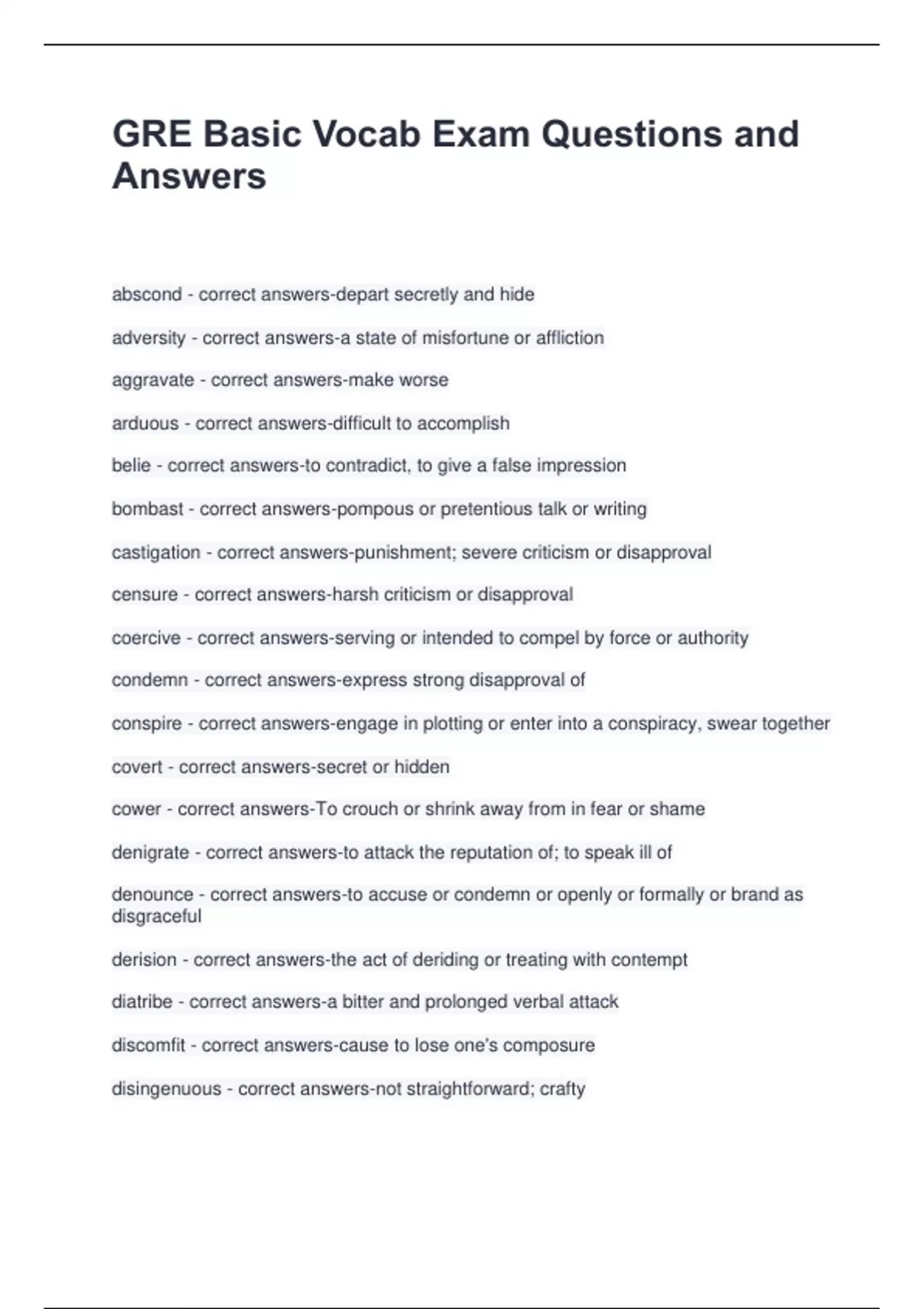 GRE Basic Vocab Exam Questions and Answers

abscond - correct answers-depart secretly and hide

adversity - correct answers-a state of misfortune or affliction

aggravate - correct answers-make worse

arduous - correct answers-difficult to accomplish

belie - correct answers-to contradict, to give a false impression

bombast - correct answers-pompous or pretentious talk or writing

castigation - correct answers-punishment; severe criticism or disapproval

censure - correct answers-harsh criticism or disapproval

coercive - correct answers-serving or intended to compel by force or authority

condemn - correct answers-express strong disapproval of

conspire - correct answers-engage in plotting or enter into a conspiracy, swear together

covert - correct answers-secret or hidden

cower - correct answers-To crouch or shrink away from in fear or shame

denigrate - correct answers-to attack the reputation of; to speak ill of

denounce - correct answers-to accuse or condemn or openly or formally or brand as disgraceful

derision - correct answers-the act of deriding or treating with contempt

diatribe - correct answers-a bitter and prolonged verbal attack

discomfit - correct answers-cause to lose one's composure

disingenuous - correct answers-not straightforward; crafty